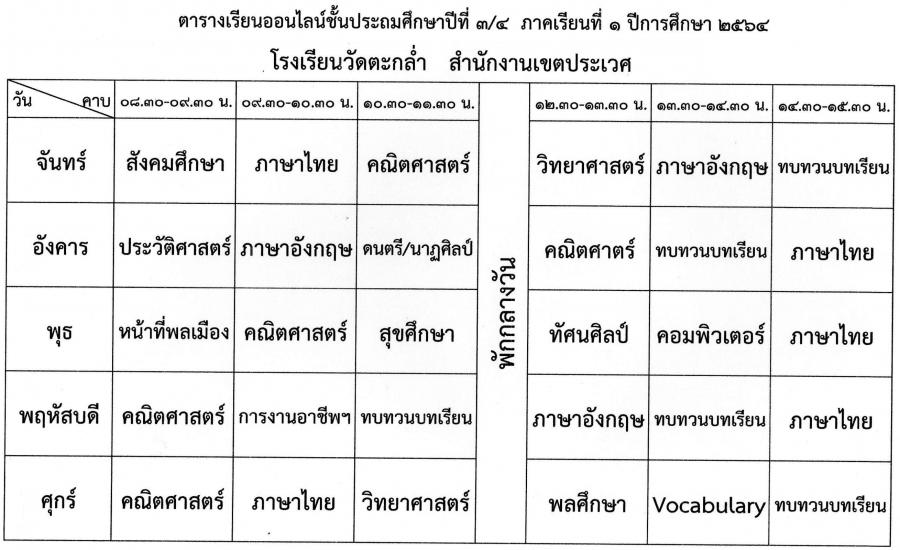 ตารางเรียนออนไลน์ชั้นประถมศึกษาปีที่ ๓/๔ ภาคเรียนที่ ๑ ปีการศึกษา ๒๕๖๔

โรงเรียนวัดตะกล่ำ สำนักงานเขตประเวศ

| วัน คาบ | ๐๘.๓๐-๐๙.๓๐ น. | ๐๙.๓๐-๑๐.๓๐ น. | ๑๐.๓๐-๑๑.๓๐ น. | | ๑๒.๓๐-๑๓.๓๐ น. | ๑๓.๓๐-๑๔.๓๐ น. | ๑๔.๓๐-๑๕.๓๐ น. |
|---|---|---|---|---|---|---|---|
| จันทร์ | สังคมศึกษา | ภาษาไทย | คณิตศาสตร์ | พักกลางวัน | วิทยาศาสตร์ | ภาษาอังกฤษ | ทบทวนบทเรียน |
| อังคาร | ประวัติศาสตร์ | ภาษาอังกฤษ | ดนตรี/นาฏศิลป์ | | คณิตศาตร์ | ทบทวนบทเรียน | ภาษาไทย |
| พุธ | หน้าที่พลเมือง | คณิตศาสตร์ | สุขศึกษา | | ทัศนศิลป์ | คอมพิวเตอร์ | ภาษาไทย |
| พฤหัสบดี | คณิตศาสตร์ | การงานอาชีพฯ | ทบทวนบทเรียน | | ภาษาอังกฤษ | ทบทวนบทเรียน | ภาษาไทย |
| ศุกร์ | คณิตศาสตร์ | ภาษาไทย | วิทยาศาสตร์ | | พลศึกษา | Vocabulary | ทบทวนบทเรียน |